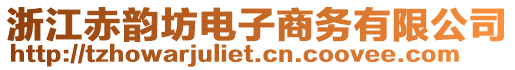 浙江赤韵坊电子商务有限公司
http://tzhowarjuliet.cn.coovee.com